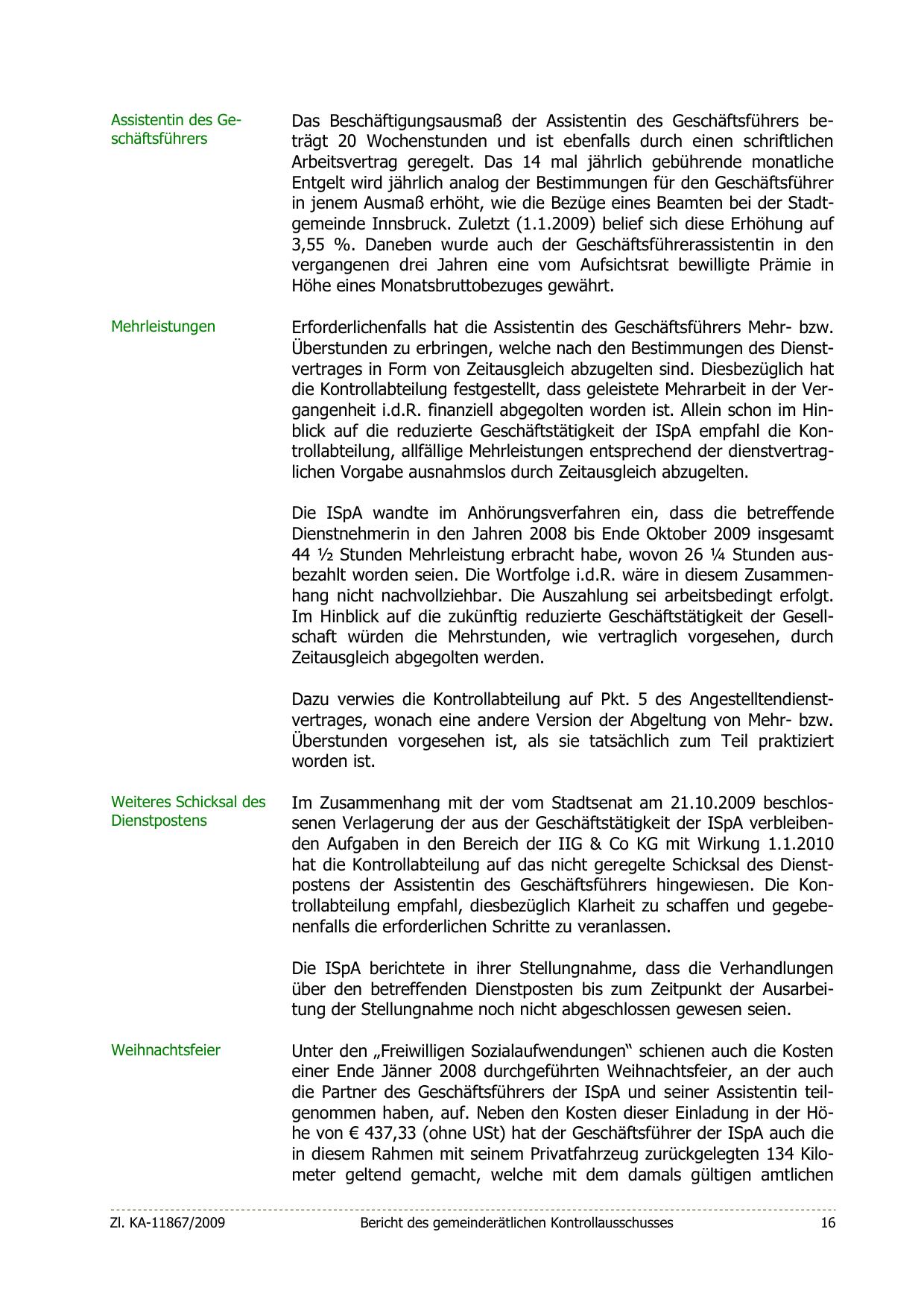 Assistentin des Geschäftsführers

Das Beschäftigungsausmaß der Assistentin des Geschäftsführers beträgt 20 Wochenstunden und ist ebenfalls durch einen schriftlichen Arbeitsvertrag geregelt. Das 14 mal jährlich gebührende monatliche Entgelt wird jährlich analog der Bestimmungen für den Geschäftsführer in jenem Ausmaß erhöht, wie die Bezüge eines Beamten bei der Stadtgemeinde Innsbruck. Zuletzt (1.1.2009) belief sich diese Erhöhung auf 3,55 %. Daneben wurde auch der Geschäftsführerassistentin in den vergangenen drei Jahren eine vom Aufsichtsrat bewilligte Prämie in Höhe eines Monatsbruttobezuges gewährt.

Mehrleistungen

Erforderlichenfalls hat die Assistentin des Geschäftsführers Mehr- bzw. Überstunden zu erbringen, welche nach den Bestimmungen des Dienstvertrages in Form von Zeitausgleich abzugelten sind. Diesbezüglich hat die Kontrollabteilung festgestellt, dass geleistete Mehrarbeit in der Vergangenheit i.d.R. finanziell abgegolten worden ist. Allein schon im Hinblick auf die reduzierte Geschäftstätigkeit der ISpA empfahl die Kontrollabteilung, allfällige Mehrleistungen entsprechend der dienstvertraglichen Vorgabe ausnahmslos durch Zeitausgleich abzugelten.

Die ISpA wandte im Anhörungsverfahren ein, dass die betreffende Dienstnehmerin in den Jahren 2008 bis Ende Oktober 2009 insgesamt 44 ½ Stunden Mehrleistung erbracht habe, wovon 26 ¼ Stunden ausbezahlt worden seien. Die Wortfolge i.d.R. wäre in diesem Zusammenhang nicht nachvollziehbar. Die Auszahlung sei arbeitsbedingt erfolgt. Im Hinblick auf die zukünftig reduzierte Geschäftstätigkeit der Gesellschaft würden die Mehrstunden, wie vertraglich vorgesehen, durch Zeitausgleich abgegolten werden.

Dazu verwies die Kontrollabteilung auf Pkt. 5 des Angestelltendienstvertrages, wonach eine andere Version der Abgeltung von Mehr- bzw. Überstunden vorgesehen ist, als sie tatsächlich zum Teil praktiziert worden ist.

Weiteres Schicksal des Dienstpostens

Im Zusammenhang mit der vom Stadtsenat am 21.10.2009 beschlossenen Verlagerung der aus der Geschäftstätigkeit der ISpA verbleibenden Aufgaben in den Bereich der IIG & Co KG mit Wirkung 1.1.2010 hat die Kontrollabteilung auf das nicht geregelte Schicksal des Dienstpostens der Assistentin des Geschäftsführers hingewiesen. Die Kontrollabteilung empfahl, diesbezüglich Klarheit zu schaffen und gegebenenfalls die erforderlichen Schritte zu veranlassen.

Die ISpA berichtete in ihrer Stellungnahme, dass die Verhandlungen über den betreffenden Dienstposten bis zum Zeitpunkt der Ausarbeitung der Stellungnahme noch nicht abgeschlossen gewesen seien.

Weihnachtsfeier

Unter den „Freiwilligen Sozialaufwendungen“ schienen auch die Kosten einer Ende Jänner 2008 durchgeführten Weihnachtsfeier, an der auch die Partner des Geschäftsführers der ISpA und seiner Assistentin teilgenommen haben, auf. Neben den Kosten dieser Einladung in der Höhe von € 437,33 (ohne USt) hat der Geschäftsführer der ISpA auch die in diesem Rahmen mit seinem Privatfahrzeug zurückgelegten 134 Kilometer geltend gemacht, welche mit dem damals gültigen amtlichen

Zl. KA-11867/2009 Bericht des gemeinderätlichen Kontrollausschusses 16